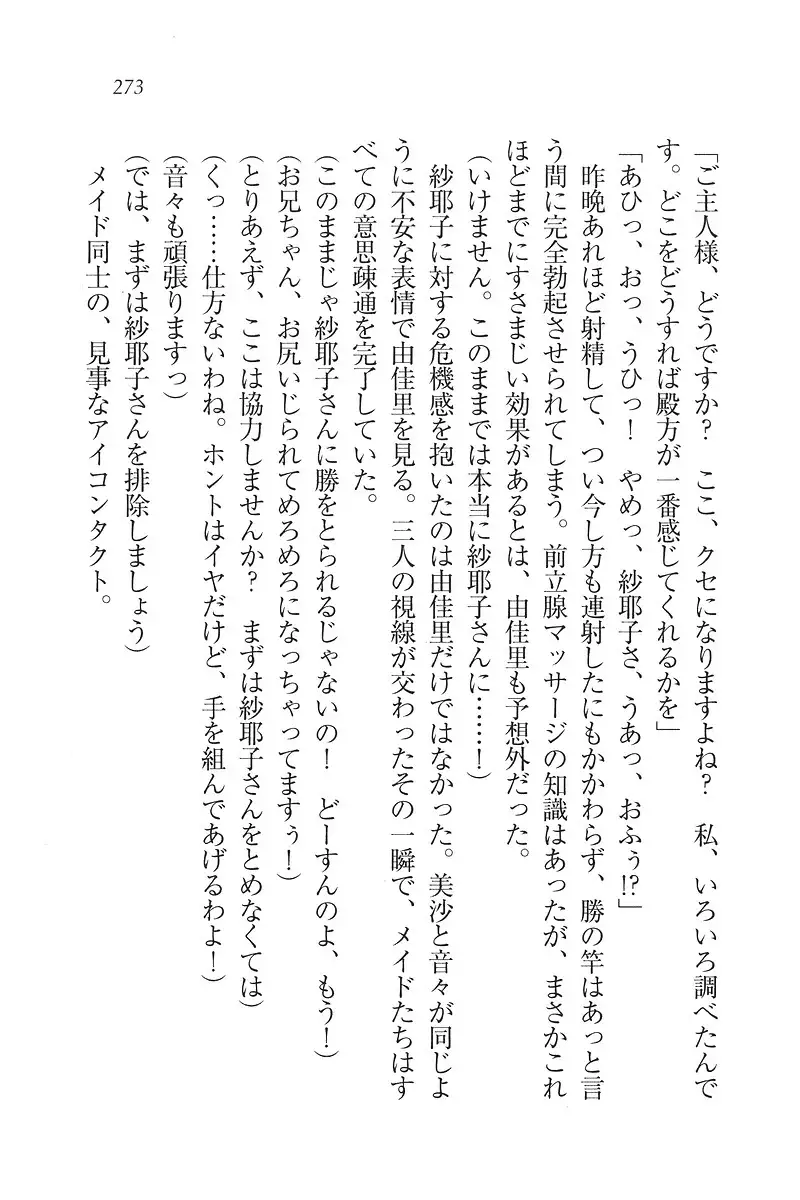 273

「ご主人様、どうですか？　ここ、クセになりますよね？　私、いろいろ調べたんです。どこをどうすれば殿方が一番感じてくれるかを」

「あひっ、おっ、うひっ！　やめっ、紗耶子さ、うあっ、おふぅ!?」

昨晩あれほど射精して、つい今し方も連射したにもかかわらず、勝の竿はあっと言う間に完全勃起させられてしまう。前立腺マッサージの知識はあったが、まさかこれほどまでにすさまじい効果があるとは、由佳里も予想外だった。

（いけません。このままでは本当に紗耶子さんに……！）

紗耶子に対する危機感を抱いたのは由佳里だけではなかった。美沙と音々が同じように不安な表情で由佳里を見る。三人の視線が交わったその一瞬で、メイドたちはすべての意思疎通を完了していた。

（このままじゃ紗耶子さんに勝をとられるじゃないの！　どーすんのよ、もう！）

（お兄ちゃん、お尻いじられてめろめろになっちゃってますぅ！）

（とりあえず、ここは協力しませんか？　まずは紗耶子さんをとめなくては）

（くっ……仕方ないわね。ホントはイヤだけど、手を組んであげるわよ！）

（音々も頑張りますっ）

（では、まずは紗耶子さんを排除しましょう）

メイド同士の、見事なアイコンタクト。